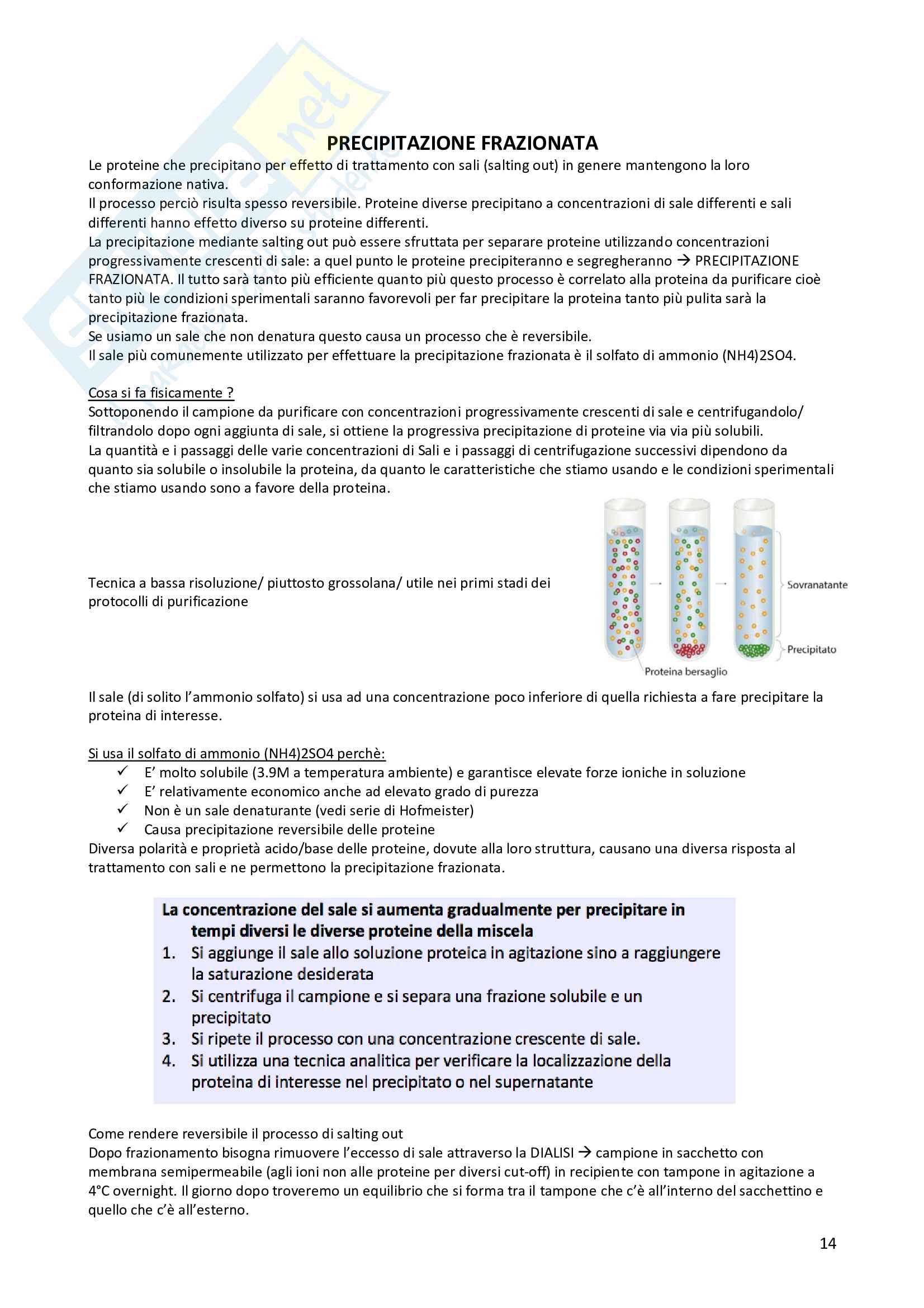 PRECIPITAZIONE FRAZIONATA

Le proteine che precipitano per effetto di trattamento con sali (salting out) in genere mantengono la loro conformazione nativa.
Il processo perciò risulta spesso reversibile. Proteine diverse precipitano a concentrazioni di sale differenti e sali differenti hanno effetto diverso su proteine differenti.
La precipitazione mediante salting out può essere sfruttata per separare proteine utilizzando concentrazioni progressivamente crescenti di sale: a quel punto le proteine precipiteranno e segregheranno → PRECIPITAZIONE FRAZIONATA. Il tutto sarà tanto più efficiente quanto più questo processo è correlato alla proteina da purificare cioè tanto più le condizioni sperimentali saranno favorevoli per far precipitare la proteina tanto più pulita sarà la precipitazione frazionata.
Se usiamo un sale che non denatura questo causa un processo che è reversibile.
Il sale più comunemente utilizzato per effettuare la precipitazione frazionata è il solfato di ammonio (NH4)2SO4.

Cosa si fa fisicamente ?
Sottoponendo il campione da purificare con concentrazioni progressivamente crescenti di sale e centrifugandolo/ filtrandolo dopo ogni aggiunta di sale, si ottiene la progressiva precipitazione di proteine via via più solubili.
La quantità e i passaggi delle varie concentrazioni di Sali e i passaggi di centrifugazione successivi dipendono da quanto sia solubile o insolubile la proteina, da quanto le caratteristiche che stiamo usando e le condizioni sperimentali che stiamo usando sono a favore della proteina.

Tecnica a bassa risoluzione/ piuttosto grossolana/ utile nei primi stadi dei protocolli di purificazione

Sovranatante
Precipitato
Proteina bersaglio

Il sale (di solito l'ammonio solfato) si usa ad una concentrazione poco inferiore di quella richiesta a fare precipitare la proteina di interesse.

Si usa il solfato di ammonio (NH4)2SO4 perchè:
✓ E' molto solubile (3.9M a temperatura ambiente) e garantisce elevate forze ioniche in soluzione
✓ E' relativamente economico anche ad elevato grado di purezza
✓ Non è un sale denaturante (vedi serie di Hofmeister)
✓ Causa precipitazione reversibile delle proteine
Diversa polarità e proprietà acido/base delle proteine, dovute alla loro struttura, causano una diversa risposta al trattamento con sali e ne permettono la precipitazione frazionata.

La concentrazione del sale si aumenta gradualmente per precipitare in tempi diversi le diverse proteine della miscela
1. Si aggiunge il sale allo soluzione proteica in agitazione sino a raggiungere la saturazione desiderata
2. Si centrifuga il campione e si separa una frazione solubile e un precipitato
3. Si ripete il processo con una concentrazione crescente di sale.
4. Si utilizza una tecnica analitica per verificare la localizzazione della proteina di interesse nel precipitato o nel supernatante

Come rendere reversibile il processo di salting out
Dopo frazionamento bisogna rimuovere l'eccesso di sale attraverso la DIALISI → campione in sacchetto con membrana semipermeabile (agli ioni non alle proteine per diversi cut-off) in recipiente con tampone in agitazione a 4°C overnight. Il giorno dopo troveremo un equilibrio che si forma tra il tampone che c'è all'interno del sacchettino e quello che c'è all'esterno.

14